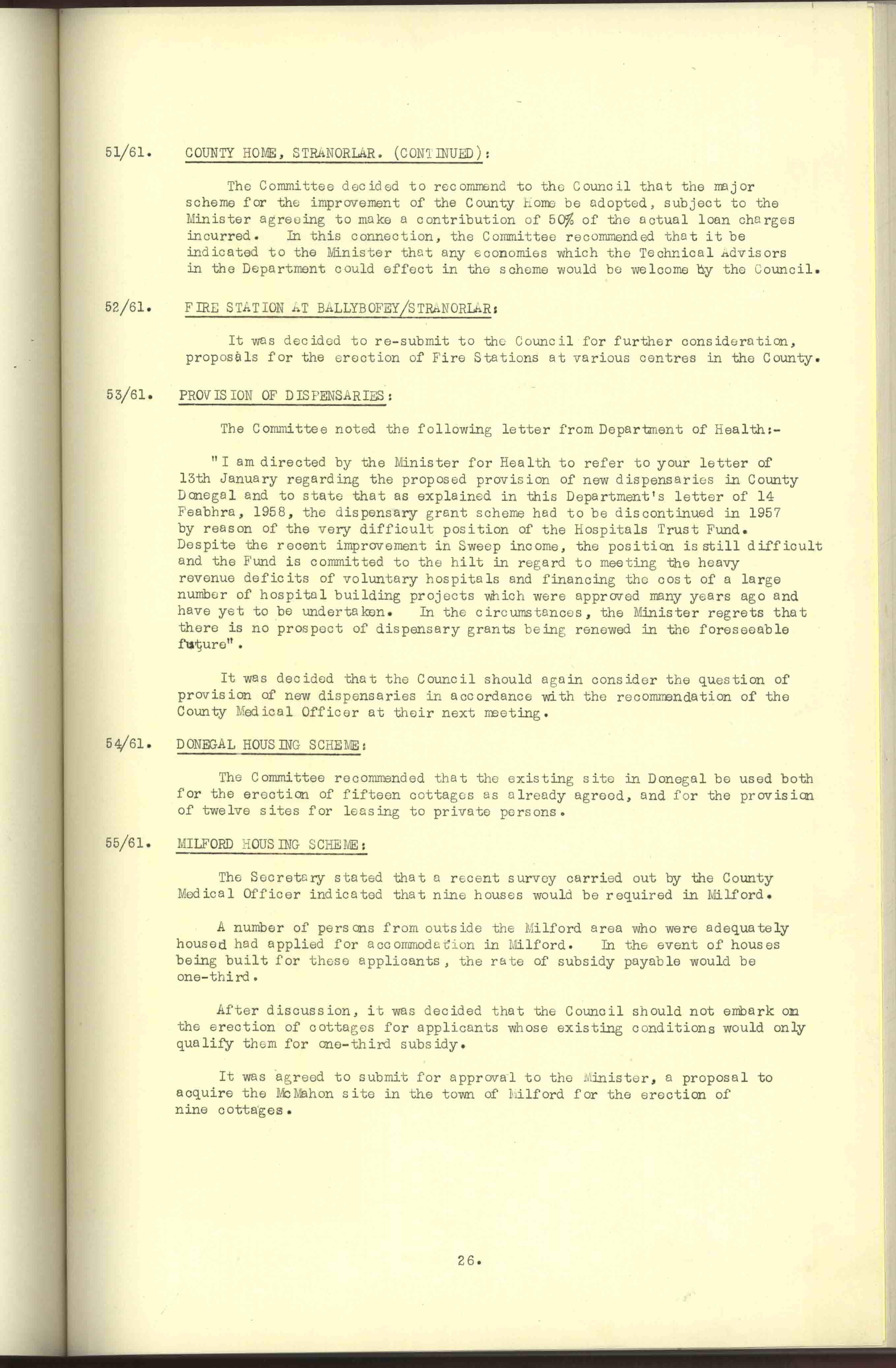 51/61. COUNTY HOME, STRANORLAR. (CONTINUED):

The Committee decided to recommend to the Council that the major scheme for the improvement of the County Home be adopted, subject to the Minister agreeing to make a contribution of 50% of the actual loan charges incurred. In this connection, the Committee recommended that it be indicated to the Minister that any economies which the Technical Advisors in the Department could effect in the scheme would be welcome by the Council.

52/61. FIRE STATION AT BALLYBOFEY/STRANORLAR:

It was decided to re-submit to the Council for further consideration, proposals for the erection of Fire Stations at various centres in the County.

53/61. PROVISION OF DISPENSARIES:

The Committee noted the following letter from Department of Health:-

"I am directed by the Minister for Health to refer to your letter of 13th January regarding the proposed provision of new dispensaries in County Donegal and to state that as explained in this Department's letter of 14 Feabhra, 1958, the dispensary grant scheme had to be discontinued in 1957 by reason of the very difficult position of the Hospitals Trust Fund. Despite the recent improvement in Sweep income, the position is still difficult and the Fund is committed to the hilt in regard to meeting the heavy revenue deficits of voluntary hospitals and financing the cost of a large number of hospital building projects which were approved many years ago and have yet to be undertaken. In the circumstances, the Minister regrets that there is no prospect of dispensary grants being renewed in the foreseeable future".

It was decided that the Council should again consider the question of provision of new dispensaries in accordance with the recommendation of the County Medical Officer at their next meeting.

54/61. DONEGAL HOUSING SCHEME:

The Committee recommended that the existing site in Donegal be used both for the erection of fifteen cottages as already agreed, and for the provision of twelve sites for leasing to private persons.

55/61. MILFORD HOUSING SCHEME:

The Secretary stated that a recent survey carried out by the County Medical Officer indicated that nine houses would be required in Milford.

A number of persons from outside the Milford area who were adequately housed had applied for accommodation in Milford. In the event of houses being built for these applicants, the rate of subsidy payable would be one-third.

After discussion, it was decided that the Council should not embark on the erection of cottages for applicants whose existing conditions would only qualify them for one-third subsidy.

It was agreed to submit for approval to the Minister, a proposal to acquire the McMahon site in the town of Milford for the erection of nine cottages.

26.